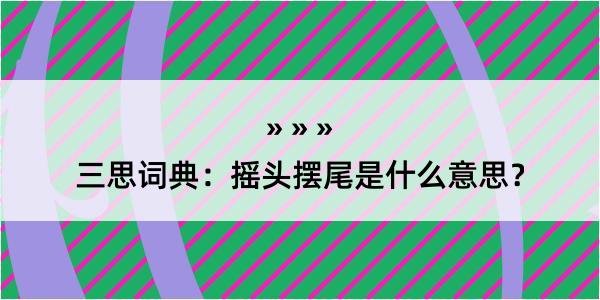 » » »

三思词典：摇头摆尾是什么意思？